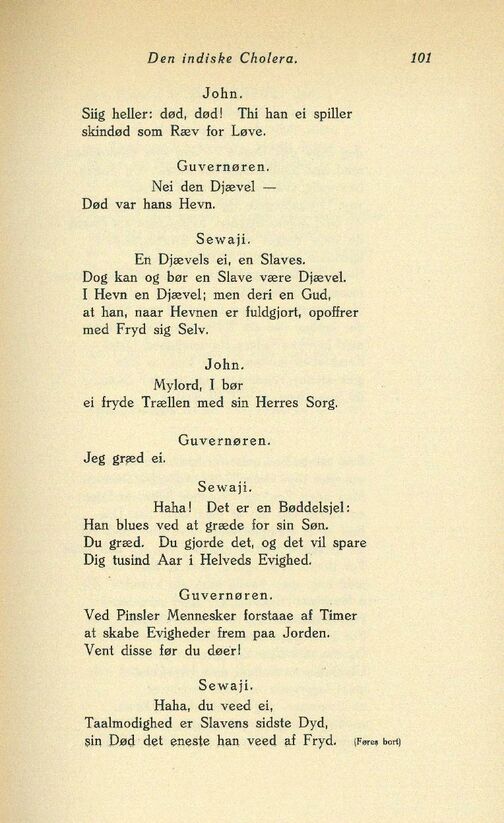 Den indiske Cholera. 101

John.
Siig heller: død, død! Thi han ei spiller skindød som Ræv for Løve.

Guvernøren.
Nei den Djævel —
Død var hans Hevn.

Sewaji.
En Djævels ei, en Slaves.
Dog kan og bør en Slave være Djævel.
I Hevn en Djævel; men deri en Gud,
at han, naar Hevnen er fuldgjort, opoffrer
med Fryd sig Selv.

John.
Mylord, I bør
ei fryde Trællen med sin Herres Sorg.

Guvernøren.
Jeg græd ei.

Sewaji.
Haha! Det er en Bøddelsjel:
Han blues ved at græde for sin Søn.
Du græd. Du gjorde det, og det vil spare
Dig tusind Aar i Helveds Evighed.

Guvernøren.
Ved Pinsler Mennesker forstaae af Timer
at skabe Evigheder frem paa Jorden.
Vent disse før du døer!

Sewaji.
Haha, du veed ei,
Taalmodighed er Slavens sidste Dyd,
sin Død det eneste han veed af Fryd. (Føres bort)